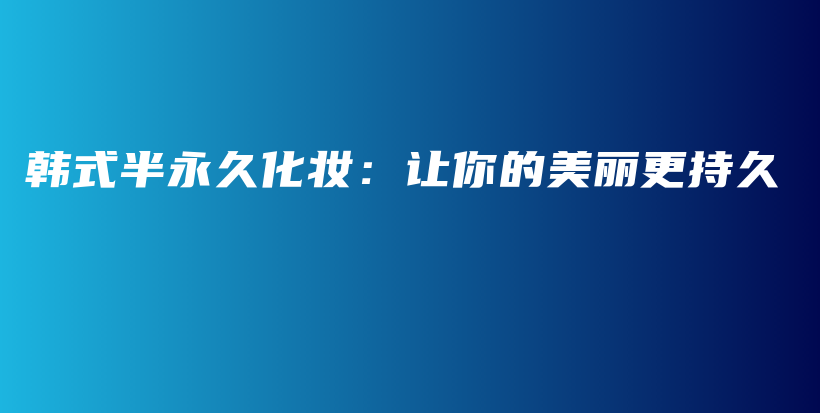 韩式半永久化妆：让你的美丽更持久